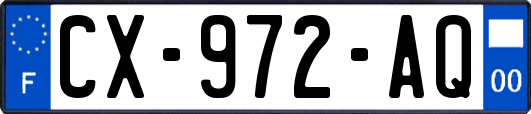 F

CX-972-AQ

00